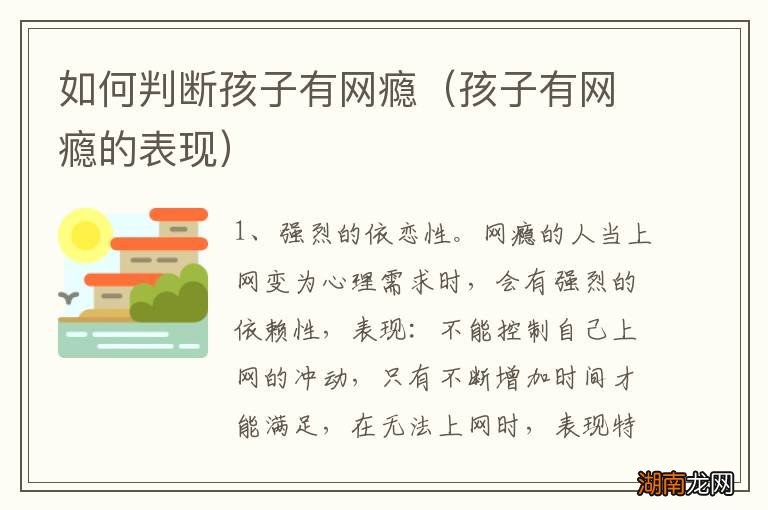 如何判断孩子有网瘾（孩子有网瘾的表现）

1、强烈的依恋性。网瘾的人当上网变为心理需求时，会有强烈的依赖性，表现：不能控制自己上网的冲动，只有不断增加时间才能满足，在无法上网时，表现特

湖南龙网